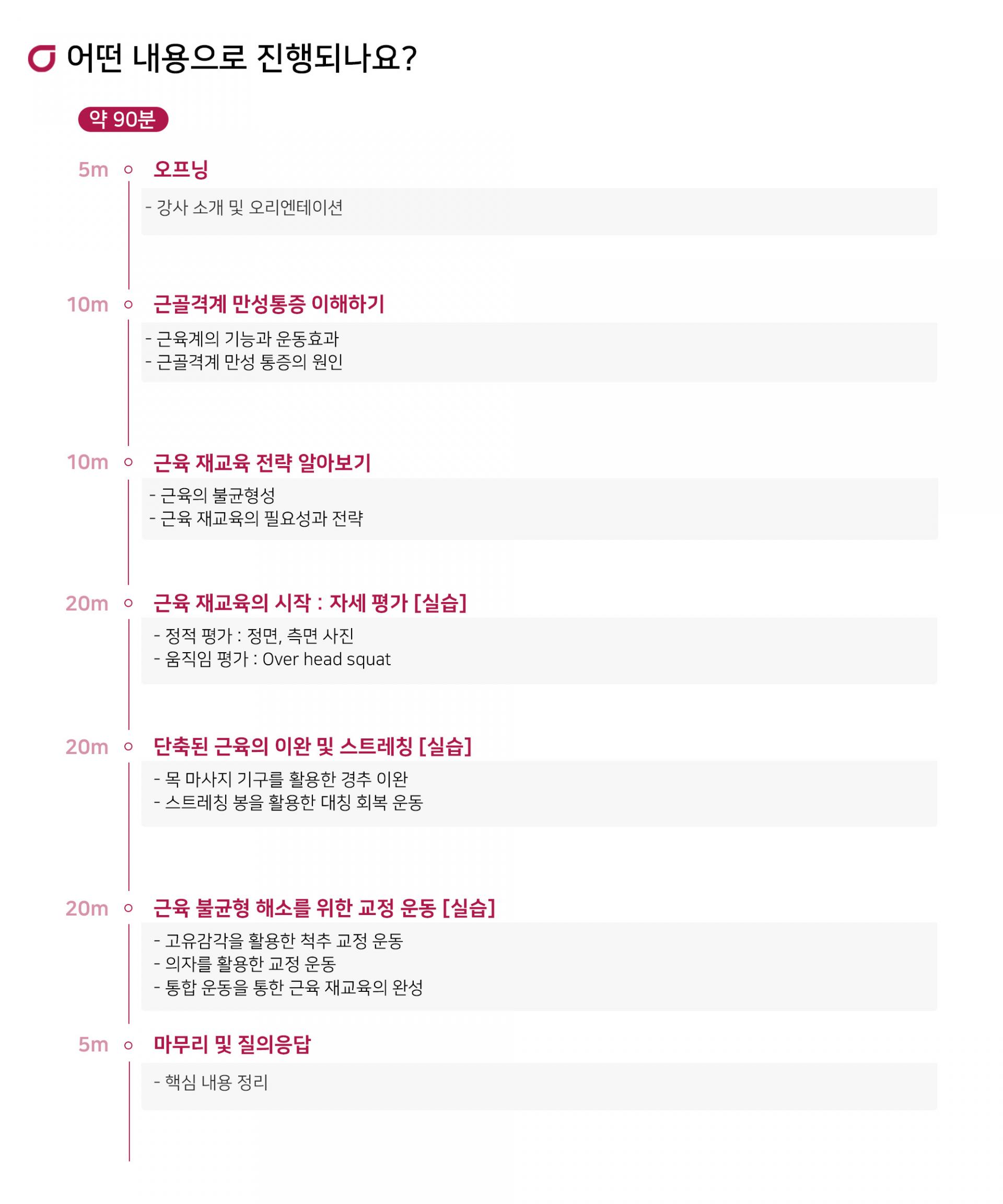 어떤 내용으로 진행되나요?

약 90분

5m 오프닝

- 강사 소개 및 오리엔테이션

10m 근골격계 만성통증 이해하기

- 근육계의 기능과 운동효과
- 근골격계 만성 통증의 원인

10m 근육 재교육 전략 알아보기

- 근육의 불균형성
- 근육 재교육의 필요성과 전략

20m 근육 재교육의 시작 : 자세 평가 [실습]

- 정적 평가 : 정면, 측면 사진
- 움직임 평가 : Over head squat

20m 단축된 근육의 이완 및 스트레칭 [실습]

- 목 마사지 기구를 활용한 경추 이완
- 스트레칭 봉을 활용한 대칭 회복 운동

20m 근육 불균형 해소를 위한 교정 운동 [실습]

- 고유감각을 활용한 척추 교정 운동
- 의자를 활용한 교정 운동
- 통합 운동을 통한 근육 재교육의 완성

5m 마무리 및 질의응답

- 핵심 내용 정리